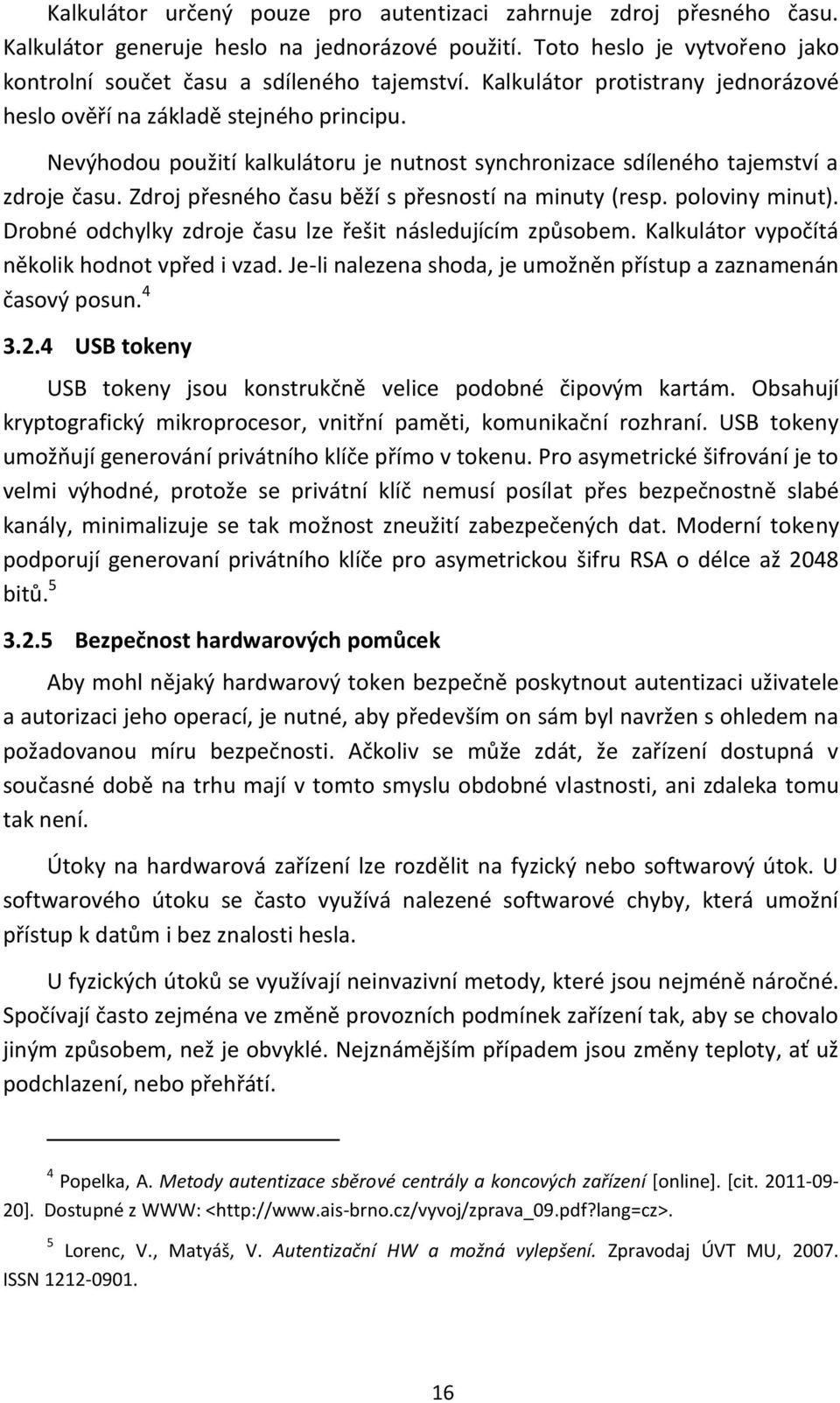 Kalkulátor určený pouze pro autentizaci zahrnuje zdroj přesného času. Kalkulátor generuje heslo na jednorázové použití. Toto heslo je vytvořeno jako kontrolní součet času a sdíleného tajemství. Kalkulátor protistrany jednorázové heslo ověří na základě stejného principu.

Nevýhodou použití kalkulátoru je nutnost synchronizace sdíleného tajemství a zdroje času. Zdroj přesného času běží s přesností na minuty (resp. poloviny minut). Drobné odchylky zdroje času lze řešit následujícím způsobem. Kalkulátor vypočítá několik hodnot vpřed i vzad. Je-li nalezena shoda, je umožněn přístup a zaznamenán časový posun.$^4$

3.2.4 USB tokeny

USB tokeny jsou konstrukčně velice podobné čipovým kartám. Obsahují kryptografický mikroprocesor, vnitřní paměti, komunikační rozhraní. USB tokeny umožňují generování privátního klíče přímo v tokenu. Pro asymetrické šifrování je to velmi výhodné, protože se privátní klíč nemusí posílat přes bezpečnostně slabé kanály, minimalizuje se tak možnost zneužití zabezpečených dat. Moderní tokeny podporují generovaní privátního klíče pro asymetrickou šifru RSA o délce až 2048 bitů.$^5$

3.2.5 Bezpečnost hardwarových pomůcek

Aby mohl nějaký hardwarový token bezpečně poskytnout autentizaci uživatele a autorizaci jeho operací, je nutné, aby především on sám byl navržen s ohledem na požadovanou míru bezpečnosti. Ačkoliv se může zdát, že zařízení dostupná v současné době na trhu mají v tomto smyslu obdobné vlastnosti, ani zdaleka tomu tak není.

Útoky na hardwarová zařízení lze rozdělit na fyzický nebo softwarový útok. U softwarového útoku se často využívá nalezené softwarové chyby, která umožní přístup k datům i bez znalosti hesla.

U fyzických útoků se využívají neinvazivní metody, které jsou nejméně náročné. Spočívají často zejména ve změně provozních podmínek zařízení tak, aby se chovalo jiným způsobem, než je obvyklé. Nejznámějším případem jsou změny teploty, ať už podchlazení, nebo přehřátí.

$^4$ Popelka, A. Metody autentizace sběrové centrály a koncových zařízení [online]. [cit. 2011-09-20]. Dostupné z WWW: <http://www.ais-brno.cz/vyvoj/zprava_09.pdf?lang=cz>.

$^5$ Lorenc, V., Matyáš, V. Autentizační HW a možná vylepšení. Zpravodaj ÚVT MU, 2007. ISSN 1212-0901.

16